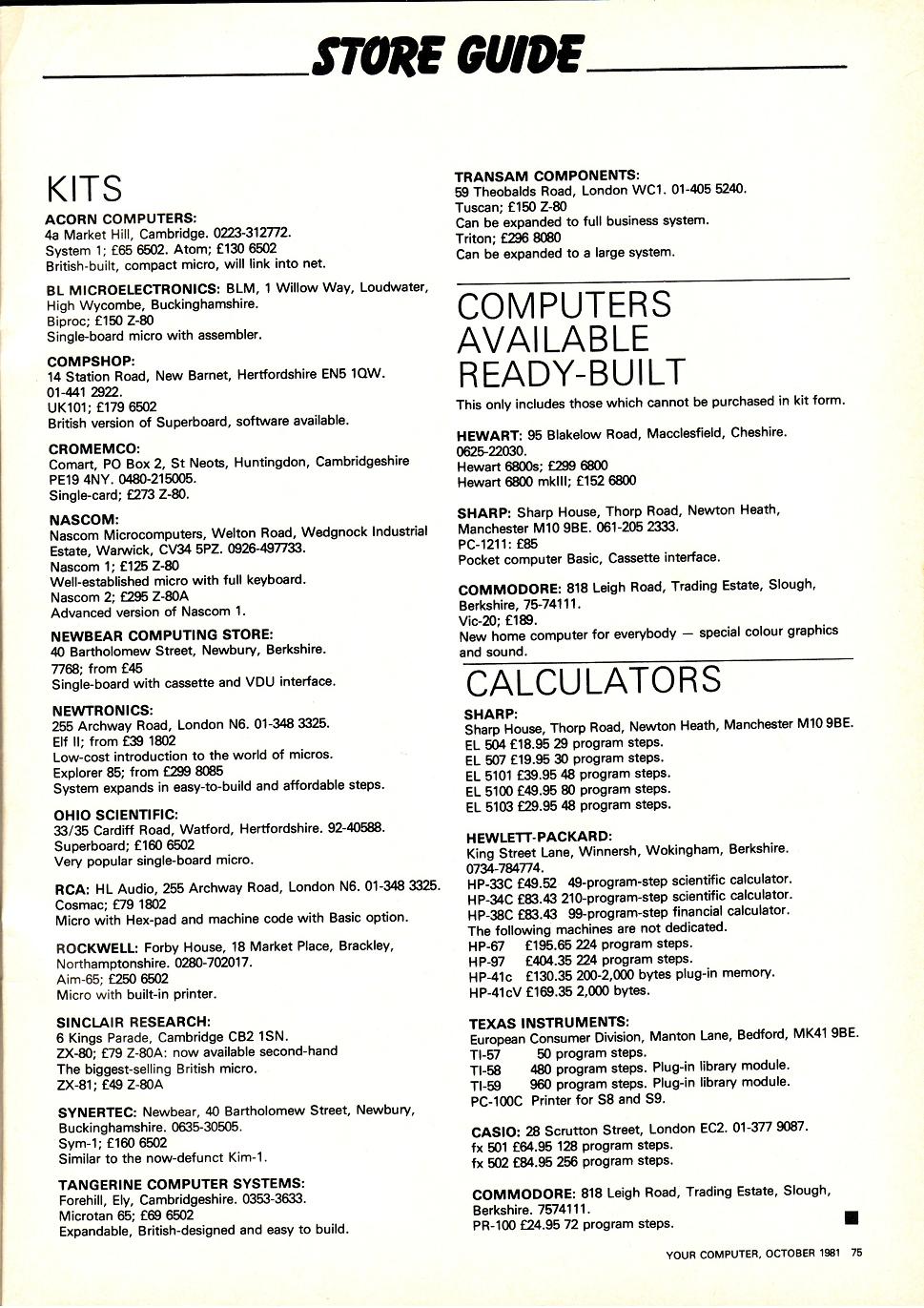 STORE GUIDE

KITS

ACORN COMPUTERS:
4a Market Hill, Cambridge. 0223-312772.
System 1; £65 6502. Atom; £130 6502
British-built, compact micro, will link into net.

BL MICROELECTRONICS: BLM, 1 Willow Way, Loudwater, High Wycombe, Buckinghamshire.
Biproc; £150 Z-80
Single-board micro with assembler.

COMPSHOP:
14 Station Road, New Barnet, Hertfordshire EN5 1QW. 01-441 2922.
UK101; £179 6502
British version of Superboard, software available.

CROMEMCO:
Comart, PO Box 2, St Neots, Huntingdon, Cambridgeshire PE19 4NY. 0480-215005.
Single-card; £273 Z-80.

NASCOM:
Nascom Microcomputers, Welton Road, Wedgnock Industrial Estate, Warwick, CV34 5PZ. 0926-497733.
Nascom 1; £125 Z-80
Well-established micro with full keyboard.
Nascom 2; £295 Z-80A
Advanced version of Nascom 1.

NEWBEAR COMPUTING STORE:
40 Bartholomew Street, Newbury, Berkshire.
7768; from £45
Single-board with cassette and VDU interface.

NEWTRONICS:
255 Archway Road, London N6. 01-348 3325.
Elf II; from £39 1802
Low-cost introduction to the world of micros.
Explorer 85; from £299 8085
System expands in easy-to-build and affordable steps.

OHIO SCIENTIFIC:
33/35 Cardiff Road, Watford, Hertfordshire. 92-40588.
Superboard; £160 6502
Very popular single-board micro.

RCA: HL Audio, 255 Archway Road, London N6. 01-348 3325.
Cosmac; £79 1802
Micro with Hex-pad and machine code with Basic option.

ROCKWELL: Forby House, 18 Market Place, Brackley, Northamptonshire. 0280-702017.
Aim-65; £250 6502
Micro with built-in printer.

SINCLAIR RESEARCH:
6 Kings Parade, Cambridge CB2 1SN.
ZX-80; £79 Z-80A: now available second-hand
The biggest-selling British micro.
ZX-81; £49 Z-80A

SYNERTEC: Newbear, 40 Bartholomew Street, Newbury, Buckinghamshire. 0635-30505.
Sym-1; £160 6502
Similar to the now-defunct Kim-1.

TANGERINE COMPUTER SYSTEMS:
Forehill, Ely, Cambridgeshire. 0353-3633.
Microtan 65; £69 6502
Expandable, British-designed and easy to build.

TRANSAM COMPONENTS:
59 Theobalds Road, London WC1. 01-405 5240.
Tuscan; £150 Z-80
Can be expanded to full business system.
Triton; £296 8080
Can be expanded to a large system.

COMPUTERS AVAILABLE READY-BUILT

This only includes those which cannot be purchased in kit form.

HEWART: 95 Blakelow Road, Macclesfield, Cheshire. 0625-22030.
Hewart 6800s; £299 6800
Hewart 6800 mkIII; £152 6800

SHARP: Sharp House, Thorp Road, Newton Heath, Manchester M10 9BE. 061-205 2333.
PC-1211: £85
Pocket computer Basic, Cassette interface.

COMMODORE: 818 Leigh Road, Trading Estate, Slough, Berkshire, 75-74111.
Vic-20; £189.
New home computer for everybody — special colour graphics and sound.

CALCULATORS

SHARP:
Sharp House, Thorp Road, Newton Heath, Manchester M10 9BE.
EL 504 £18.95 29 program steps.
EL 507 £19.95 30 program steps.
EL 5101 £39.95 48 program steps.
EL 5100 £49.95 80 program steps.
EL 5103 £29.95 48 program steps.

HEWLETT-PACKARD:
King Street Lane, Winnersh, Wokingham, Berkshire. 0734-784774.
HP-33C £49.52 49-program-step scientific calculator.
HP-34C £83.43 210-program-step scientific calculator.
HP-38C £83.43 99-program-step financial calculator.
The following machines are not dedicated.
HP-67 £195.65 224 program steps.
HP-97 £404.35 224 program steps.
HP-41c £130.35 200-2,000 bytes plug-in memory.
HP-41cV £169.35 2,000 bytes.

TEXAS INSTRUMENTS:
European Consumer Division, Manton Lane, Bedford, MK41 9BE.
TI-57 50 program steps.
TI-58 480 program steps. Plug-in library module.
TI-59 960 program steps. Plug-in library module.
PC-100C Printer for S8 and S9.

CASIO: 28 Scrutton Street, London EC2. 01-377 9087.
fx 501 £64.95 128 program steps.
fx 502 £84.95 256 program steps.

COMMODORE: 818 Leigh Road, Trading Estate, Slough, Berkshire. 7574111.
PR-100 £24.95 72 program steps.

YOUR COMPUTER, OCTOBER 1981 75